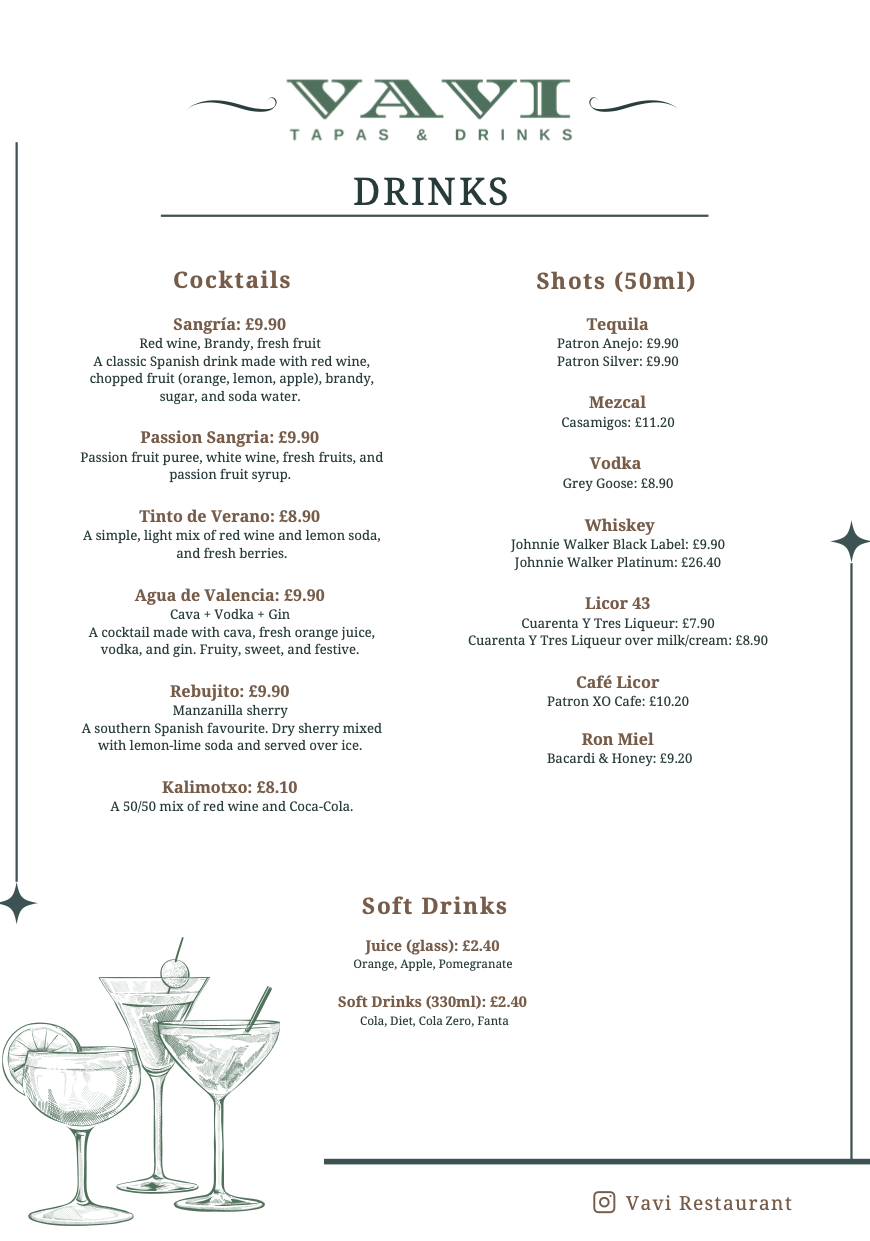 VAVI
TAPAS & DRINKS

DRINKS

Cocktails

Sangría: £9.90
Red wine, Brandy, fresh fruit
A classic Spanish drink made with red wine, chopped fruit (orange, lemon, apple), brandy, sugar, and soda water.

Passion Sangria: £9.90
Passion fruit puree, white wine, fresh fruits, and passion fruit syrup.

Tinto de Verano: £8.90
A simple, light mix of red wine and lemon soda, and fresh berries.

Agua de Valencia: £9.90
Cava + Vodka + Gin
A cocktail made with cava, fresh orange juice, vodka, and gin. Fruity, sweet, and festive.

Rebujito: £9.90
Manzanilla sherry
A southern Spanish favourite. Dry sherry mixed with lemon-lime soda and served over ice.

Kalimotxo: £8.10
A 50/50 mix of red wine and Coca-Cola.

Shots (50ml)

Tequila
Patron Anejo: £9.90
Patron Silver: £9.90

Mezcal
Casamigos: £11.20

Vodka
Grey Goose: £8.90

Whiskey
Johnnie Walker Black Label: £9.90
Johnnie Walker Platinum: £26.40

Licor 43
Cuarenta Y Tres Liqueur: £7.90
Cuarenta Y Tres Liqueur over milk/cream: £8.90

Café Licor
Patron XO Cafe: £10.20

Ron Miel
Bacardi & Honey: £9.20

Soft Drinks

Juice (glass): £2.40
Orange, Apple, Pomegranate

Soft Drinks (330ml): £2.40
Cola, Diet, Cola Zero, Fanta

Vavi Restaurant